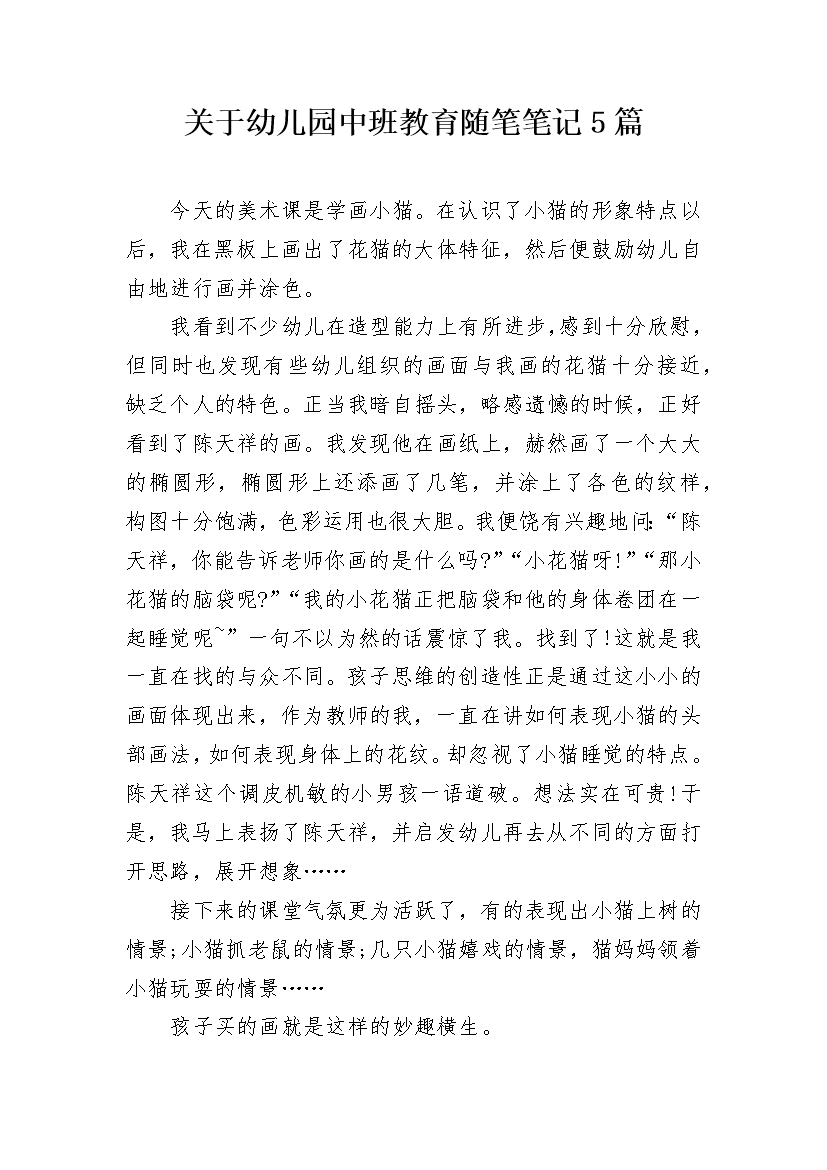 关于幼儿园中班教育随笔笔记5篇

今天的美术课是学画小猫。在认识了小猫的形象特点以后，我在黑板上画出了花猫的大体特征，然后便鼓励幼儿自由地进行画并涂色。

我看到不少幼儿在造型能力上有所进步，感到十分欣慰，但同时也发现有些幼儿组织的画面与我画的花猫十分接近，缺乏个人的特色。正当我暗自摇头，略感遗憾的时候，正好看到了陈天祥的画。我发现他在画纸上，赫然画了一个大大的椭圆形，椭圆形上还添画了几笔，并涂上了各色的纹样，构图十分饱满，色彩运用也很大胆。我便饶有兴趣地问:“陈天祥，你能告诉老师你画的是什么吗?”“小花猫呀!”“那小花猫的脑袋呢?”“我的小花猫正把脑袋和他的身体卷团在一起睡觉呢~”一句不以为然的话震惊了我。找到了!这就是我一直在找的与众不同。孩子思维的创造性正是通过这小小的画面体现出来，作为教师的我，一直在讲如何表现小猫的头部画法，如何表现身体上的花纹。却忽视了小猫睡觉的特点。陈天祥这个调皮机敏的小男孩一语道破。想法实在可贵!于是，我马上表扬了陈天祥，并启发幼儿再去从不同的方面打开思路，展开想象……

接下来的课堂气氛更为活跃了，有的表现出小猫上树的情景;小猫抓老鼠的情景;几只小猫嬉戏的情景，猫妈妈领着小猫玩耍的情景……

孩子买的画就是这样的妙趣横生。